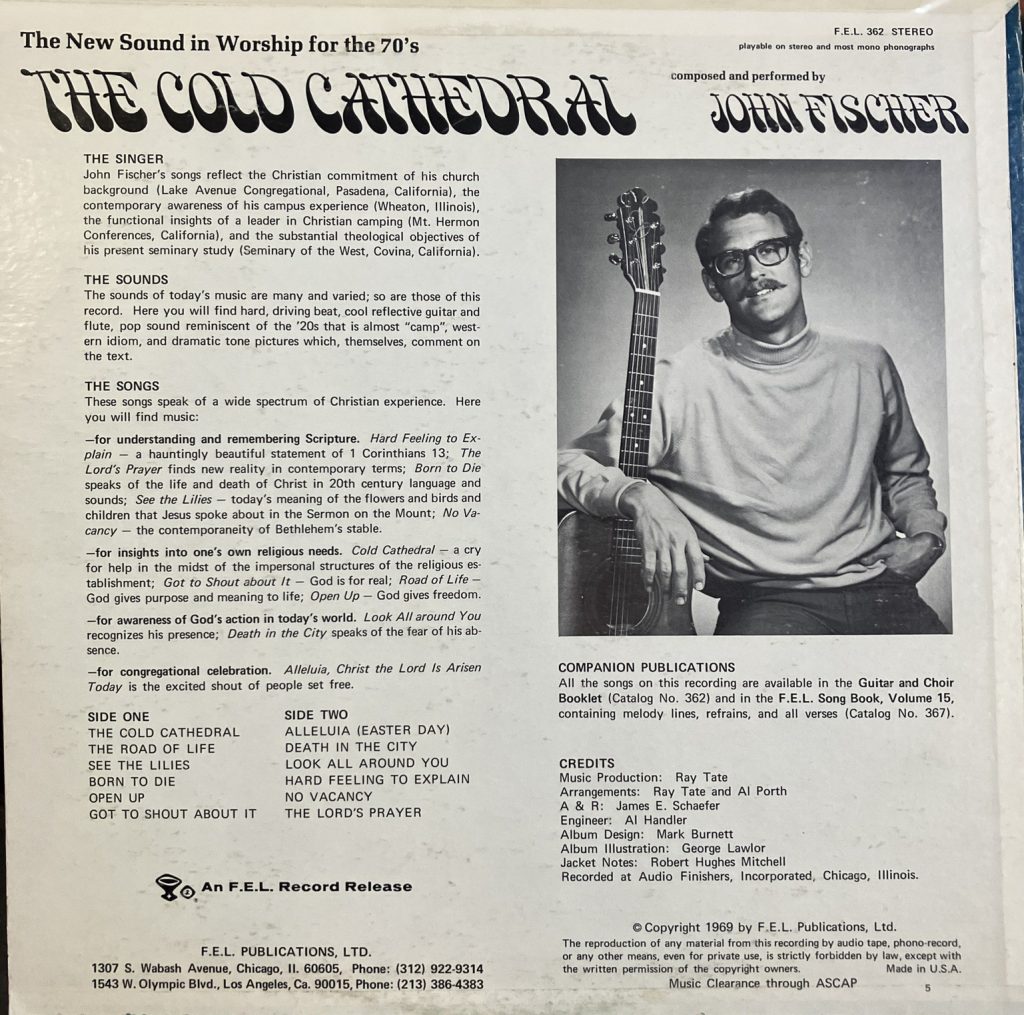 The New Sound in Worship for the 70's

F.E.L. 362 STEREO
playable on stereo and most mono phonographs

THE COLD CATHEDRAL

composed and performed by

JOHN FISCHER

THE SINGER
John Fischer's songs reflect the Christian commitment of his church background (Lake Avenue Congregational, Pasadena, California), the contemporary awareness of his campus experience (Wheaton, Illinois), the functional insights of a leader in Christian camping (Mt. Hermon Conferences, California), and the substantial theological objectives of his present seminary study (Seminary of the West, Covina, California).

THE SOUNDS
The sounds of today's music are many and varied; so are those of this record. Here you will find hard, driving beat, cool reflective guitar and flute, pop sound reminiscent of the '20s that is almost "camp", western idiom, and dramatic tone pictures which, themselves, comment on the text.

THE SONGS
These songs speak of a wide spectrum of Christian experience. Here you will find music:

—for understanding and remembering Scripture. Hard Feeling to Explain — a hauntingly beautiful statement of 1 Corinthians 13; The Lord's Prayer finds new reality in contemporary terms; Born to Die speaks of the life and death of Christ in 20th century language and sounds; See the Lilies — today's meaning of the flowers and birds and children that Jesus spoke about in the Sermon on the Mount; No Vacancy — the contemporaneity of Bethlehem's stable.

—for insights into one's own religious needs. Cold Cathedral — a cry for help in the midst of the impersonal structures of the religious establishment; Got to Shout about It — God is for real; Road of Life — God gives purpose and meaning to life; Open Up — God gives freedom.

—for awareness of God's action in today's world. Look All around You recognizes his presence; Death in the City speaks of the fear of his absence.

—for congregational celebration. Alleluia, Christ the Lord Is Arisen Today is the excited shout of people set free.

SIDE ONE
THE COLD CATHEDRAL
THE ROAD OF LIFE
SEE THE LILIES
BORN TO DIE
OPEN UP
GOT TO SHOUT ABOUT IT

SIDE TWO
ALLELUIA (EASTER DAY)
DEATH IN THE CITY
LOOK ALL AROUND YOU
HARD FEELING TO EXPLAIN
NO VACANCY
THE LORD'S PRAYER

An F.E.L. Record Release

F.E.L. PUBLICATIONS, LTD.
1307 S. Wabash Avenue, Chicago, Il. 60605, Phone: (312) 922-9314
1543 W. Olympic Blvd., Los Angeles, Ca. 90015, Phone: (213) 386-4383

COMPANION PUBLICATIONS
All the songs on this recording are available in the Guitar and Choir Booklet (Catalog No. 362) and in the F.E.L. Song Book, Volume 15, containing melody lines, refrains, and all verses (Catalog No. 367).

CREDITS
Music Production: Ray Tate
Arrangements: Ray Tate and Al Porth
A & R: James E. Schaefer
Engineer: Al Handler
Album Design: Mark Burnett
Album Illustration: George Lawlor
Jacket Notes: Robert Hughes Mitchell
Recorded at Audio Finishers, Incorporated, Chicago, Illinois.

© Copyright 1969 by F.E.L. Publications, Ltd.
The reproduction of any material from this recording by audio tape, phono-record, or any other means, even for private use, is strictly forbidden by law, except with the written permission of the copyright owners. Made in U.S.A.
Music Clearance through ASCAP
5